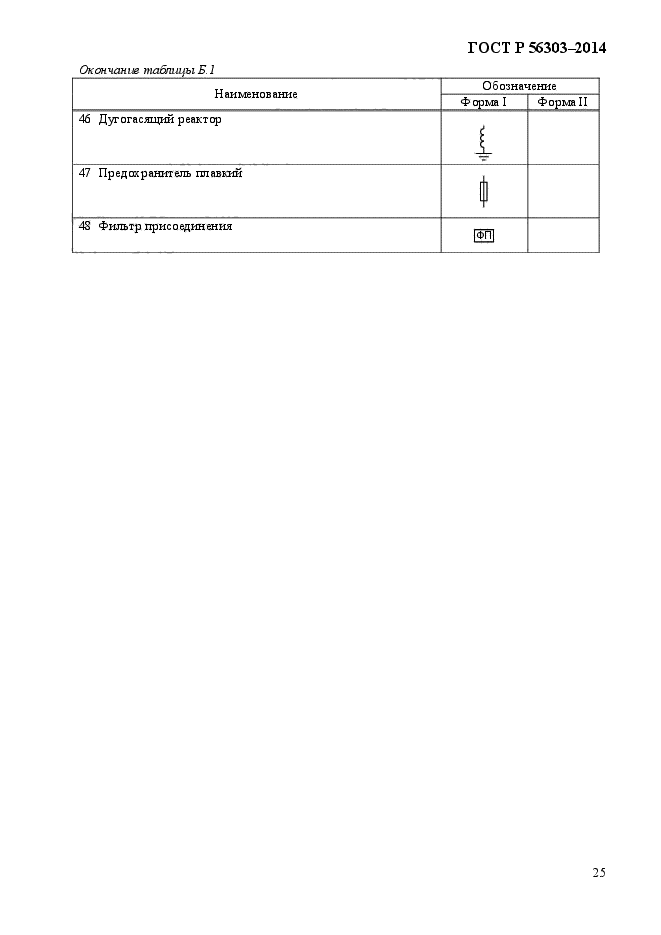 ГОСТ Р 56303–2014

Окончание таблицы Б.1

| Наименование | Обозначение Форма I | Обозначение Форма II |
|---|---|---|
| 46 Дугогасящий реактор | | |
| 47 Предохранитель плавкий | | |
| 48 Фильтр присоединения | ФП | |

25